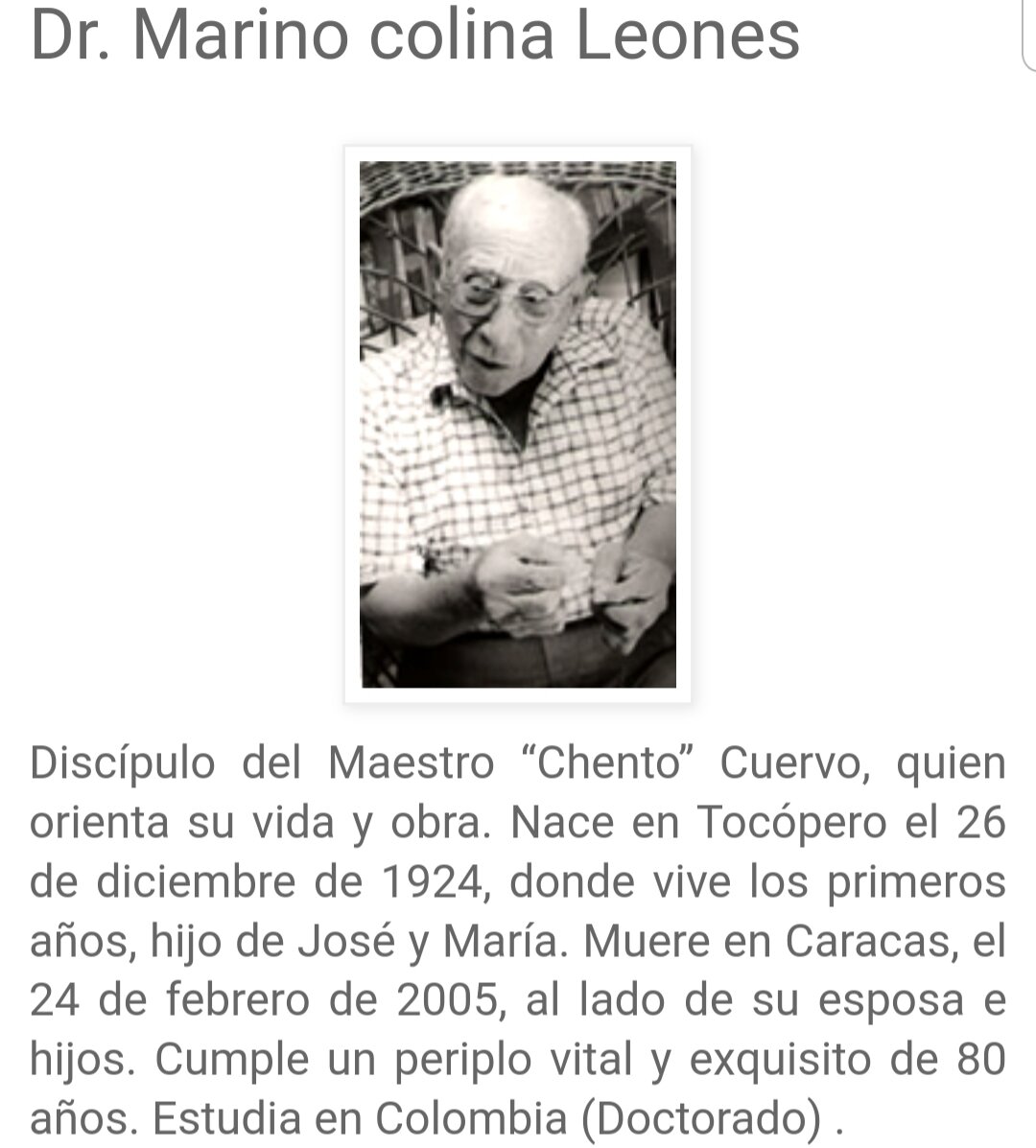 Dr. Marino colina Leones

Discípulo del Maestro “Chento” Cuervo, quien orienta su vida y obra. Nace en Tocópero el 26 de diciembre de 1924, donde vive los primeros años, hijo de José y María. Muere en Caracas, el 24 de febrero de 2005, al lado de su esposa e hijos. Cumple un periplo vital y exquisito de 80 años. Estudia en Colombia (Doctorado) .